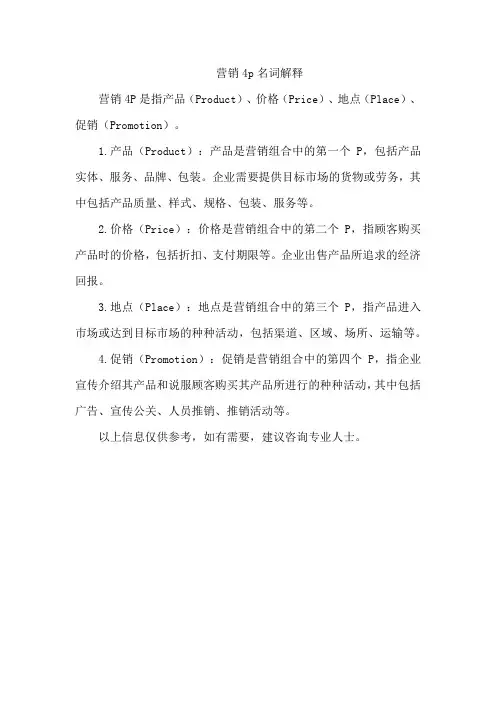 营销 4p 名词解释

营销 4P 是指产品（Product）、价格（Price）、地点（Place）、促销（Promotion）。

1.产品（Product）：产品是营销组合中的第一个 P，包括产品实体、服务、品牌、包装。企业需要提供目标市场的货物或劳务，其中包括产品质量、样式、规格、包装、服务等。

2.价格（Price）：价格是营销组合中的第二个 P，指顾客购买产品时的价格，包括折扣、支付期限等。企业出售产品所追求的经济回报。

3.地点（Place）：地点是营销组合中的第三个 P，指产品进入市场或达到目标市场的种种活动，包括渠道、区域、场所、运输等。

4.促销（Promotion）：促销是营销组合中的第四个 P，指企业宣传介绍其产品和说服顾客购买其产品所进行的种种活动，其中包括广告、宣传公关、人员推销、推销活动等。

以上信息仅供参考，如有需要，建议咨询专业人士。